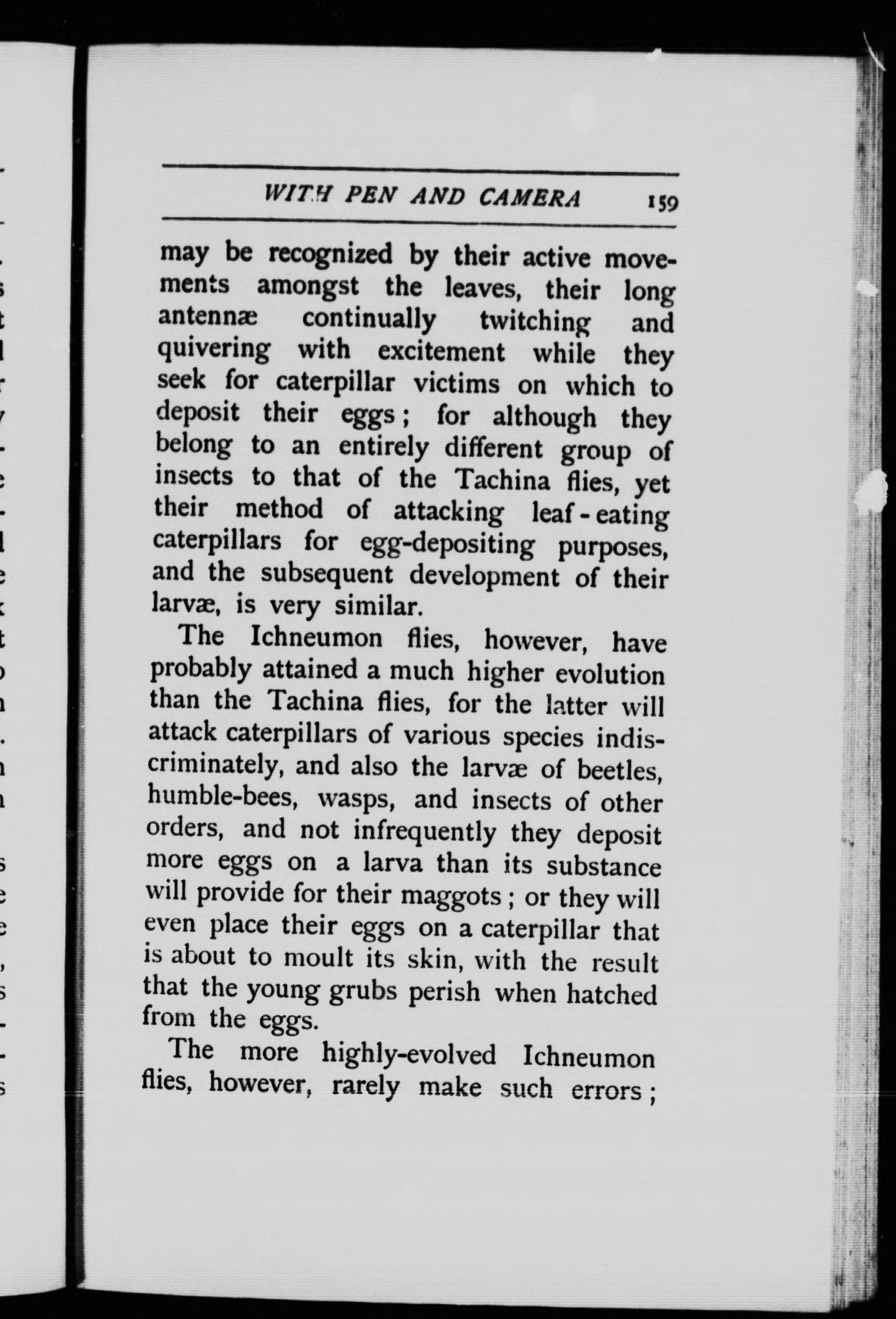 WITH PEN AND CAMERA 159

may be recognized by their active movements amongst the leaves, their long antennæ continually twitching and quivering with excitement while they seek for caterpillar victims on which to deposit their eggs; for although they belong to an entirely different group of insects to that of the Tachina flies, yet their method of attacking leaf-eating caterpillars for egg-depositing purposes, and the subsequent development of their larvæ, is very similar.

The Ichneumon flies, however, have probably attained a much higher evolution than the Tachina flies, for the latter will attack caterpillars of various species indiscriminately, and also the larvæ of beetles, humble-bees, wasps, and insects of other orders, and not infrequently they deposit more eggs on a larva than its substance will provide for their maggots; or they will even place their eggs on a caterpillar that is about to moult its skin, with the result that the young grubs perish when hatched from the eggs.

The more highly-evolved Ichneumon flies, however, rarely make such errors;